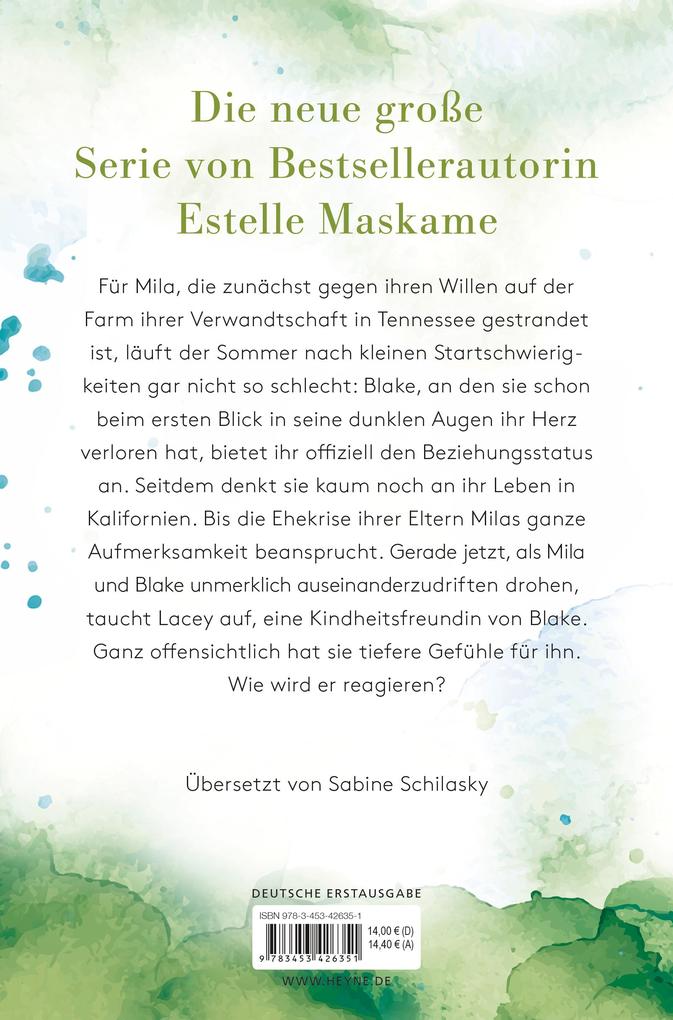 Die neue große Serie von Bestsellerautorin Estelle Maskame

Für Mila, die zunächst gegen ihren Willen auf der Farm ihrer Verwandtschaft in Tennessee gestrandet ist, läuft der Sommer nach kleinen Startschwierigkeiten gar nicht so schlecht: Blake, an den sie schon beim ersten Blick in seine dunklen Augen ihr Herz verloren hat, bietet ihr offiziell den Beziehungsstatus an. Seitdem denkt sie kaum noch an ihr Leben in Kalifornien. Bis die Ehekrise ihrer Eltern Milas ganze Aufmerksamkeit beansprucht. Gerade jetzt, als Mila und Blake unmerklich auseinanderzudriften drohen, taucht Lacey auf, eine Kindheitsfreundin von Blake. Ganz offensichtlich hat sie tiefere Gefühle für ihn. Wie wird er reagieren?

Übersetzt von Sabine Schilasky

DEUTSCHE ERSTAUSGABE

ISBN 978-3-453-42635-1

14,00 € (D)
14,40 € (A)

9 783453 426351

WWW.HEYNE.DE